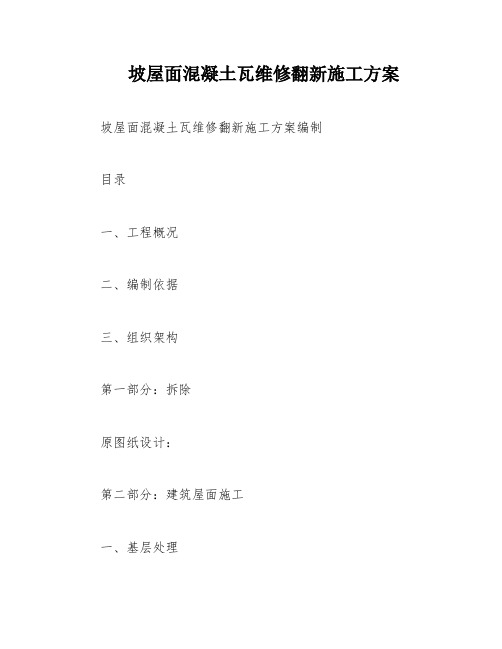 坡屋面混凝土瓦维修翻新施工方案

坡屋面混凝土瓦维修翻新施工方案编制

目录

一、工程概况

二、编制依据

三、组织架构

第一部分：拆除

原图纸设计：

第二部分：建筑屋面施工

一、基层处理